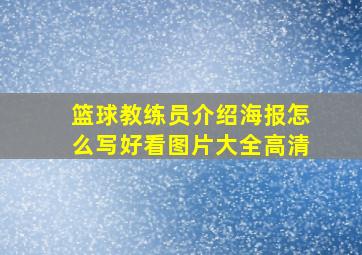 篮球教练员介绍海报怎么写好看图片大全高清